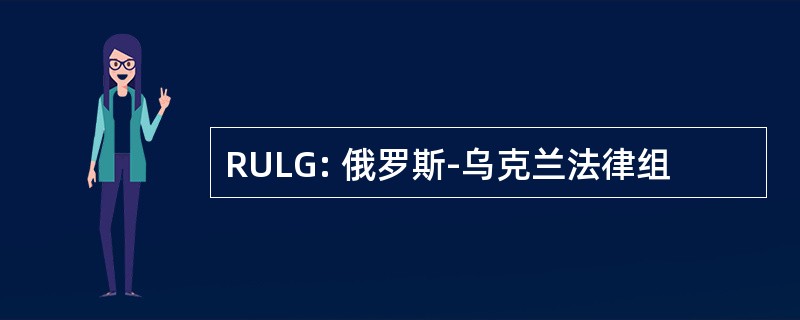 RULG: 俄罗斯-乌克兰法律组